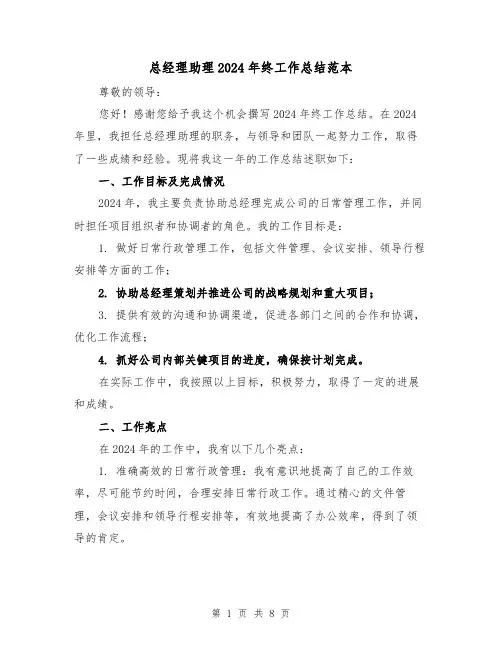 总经理助理2024年终工作总结范本

尊敬的领导：

您好！感谢您给予我这个机会撰写2024年终工作总结。在2024年里，我担任总经理助理的职务，与领导和团队一起努力工作，取得了一些成绩和经验。现将我这一年的工作总结述职如下：

一、工作目标及完成情况

2024年，我主要负责协助总经理完成公司的日常管理工作，并同时担任项目组织者和协调者的角色。我的工作目标是：

1. 做好日常行政管理工作，包括文件管理、会议安排、领导行程安排等方面的工作；

2. 协助总经理策划并推进公司的战略规划和重大项目；

3. 提供有效的沟通和协调渠道，促进各部门之间的合作和协调，优化工作流程；

4. 抓好公司内部关键项目的进度，确保按计划完成。

在实际工作中，我按照以上目标，积极努力，取得了一定的进展和成绩。

二、工作亮点

在2024年的工作中，我有以下几个亮点：

1. 准确高效的日常行政管理：我有意识地提高了自己的工作效率，尽可能节约时间，合理安排日常行政工作。通过精心的文件管理，会议安排和领导行程安排等，有效地提高了办公效率，得到了领导的肯定。

第 1 页 共 8 页